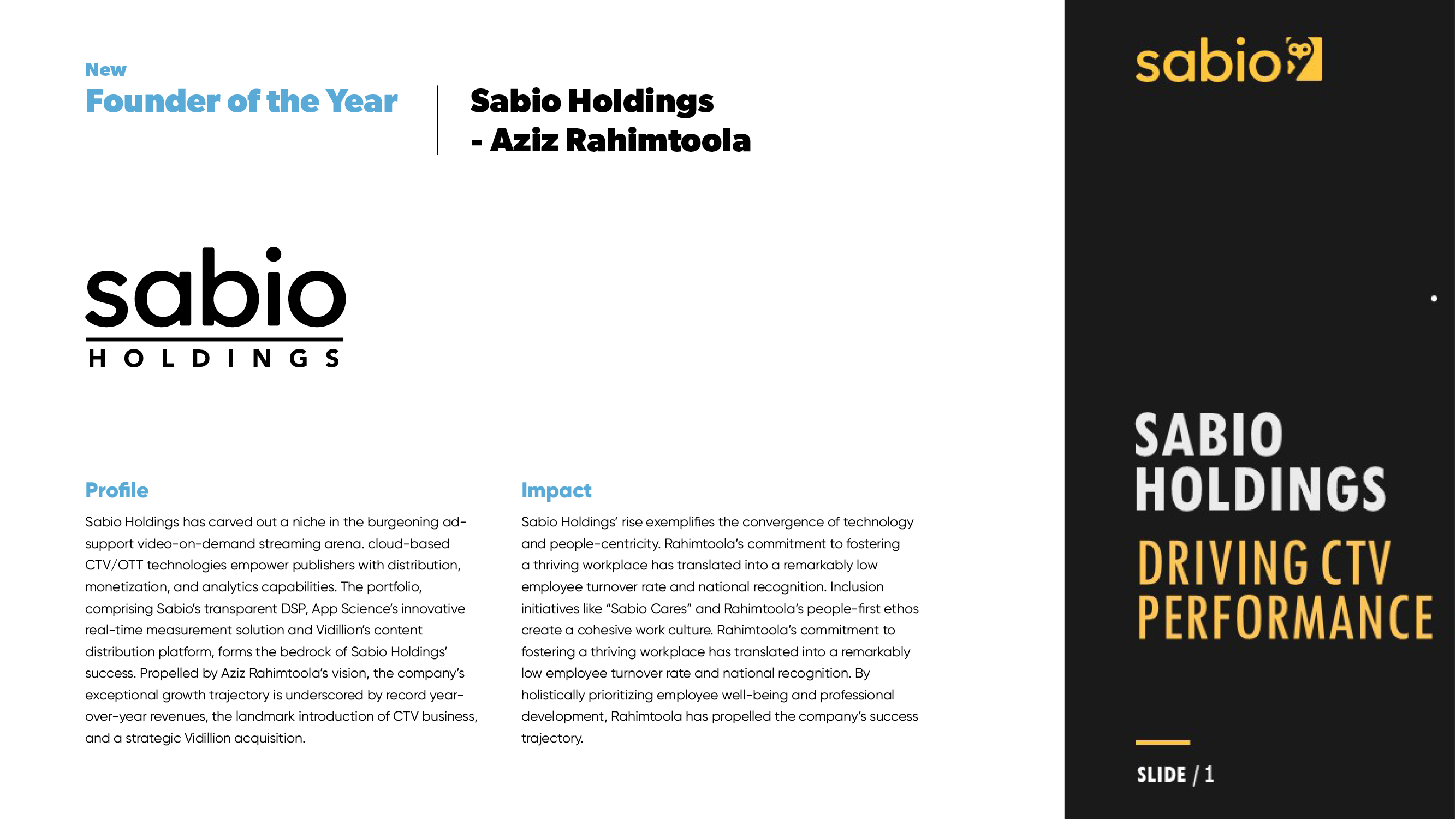 New
Founder of the Year

Sabio Holdings
- Aziz Rahimtoola

sabio
HOLDINGS

Profile

Sabio Holdings has carved out a niche in the burgeoning ad-support video-on-demand streaming arena. cloud-based CTV/OTT technologies empower publishers with distribution, monetization, and analytics capabilities. The portfolio, comprising Sabio's transparent DSP, App Science's innovative real-time measurement solution and Vidillion's content distribution platform, forms the bedrock of Sabio Holdings' success. Propelled by Aziz Rahimtoola's vision, the company's exceptional growth trajectory is underscored by record year-over-year revenues, the landmark introduction of CTV business, and a strategic Vidillion acquisition.

Impact

Sabio Holdings' rise exemplifies the convergence of technology and people-centricity. Rahimtoola's commitment to fostering a thriving workplace has translated into a remarkably low employee turnover rate and national recognition. Inclusion initiatives like "Sabio Cares" and Rahimtoola's people-first ethos create a cohesive work culture. Rahimtoola's commitment to fostering a thriving workplace has translated into a remarkably low employee turnover rate and national recognition. By holistically prioritizing employee well-being and professional development, Rahimtoola has propelled the company's success trajectory.

sabio

SABIO HOLDINGS

DRIVING CTV PERFORMANCE

SLIDE / 1